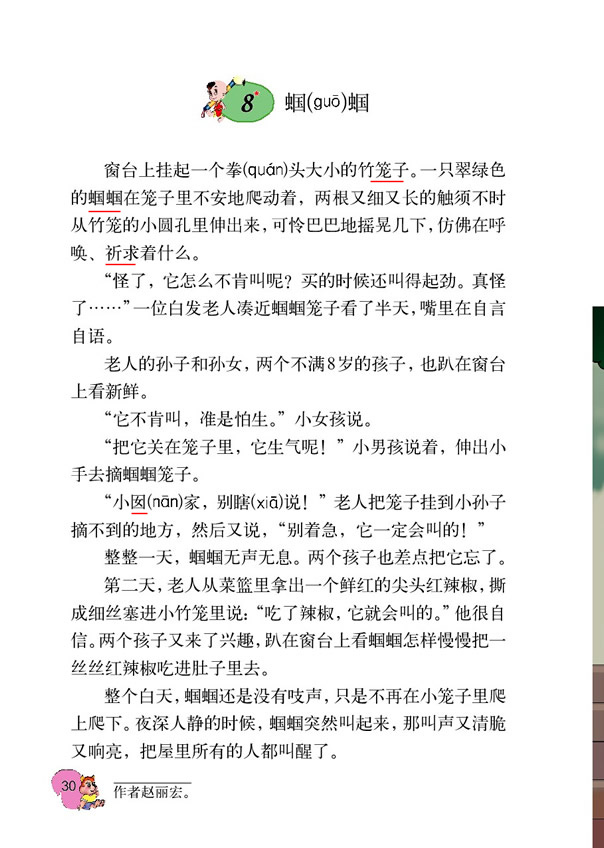 8 蝈(guō)蝈

窗台上挂起一个拳(quán)头大小的竹笼子。一只翠绿色的蝈蝈在笼子里不安地爬动着，两根又细又长的触须不时从竹笼的小圆孔里伸出来，可怜巴巴地摇晃几下，仿佛在呼唤、祈求着什么。

“怪了，它怎么不肯叫呢？买的时候还叫得起劲。真怪了……”一位白发老人凑近蝈蝈笼子看了半天，嘴里在自言自语。

老人的孙子和孙女，两个不满8岁的孩子，也趴在窗台上看新鲜。

“它不肯叫，准是怕生。”小女孩说。

“把它关在笼子里，它生气呢！”小男孩说着，伸出小手去摘蝈蝈笼子。

“小囡(nān)家，别瞎(xiā)说！”老人把笼子挂到小孙子摘不到的地方，然后又说，“别着急，它一定会叫的！”

整整一天，蝈蝈无声无息。两个孩子也差点把它忘了。

第二天，老人从菜篮里拿出一个鲜红的尖头红辣椒，撕成细丝塞进小竹笼里说：“吃了辣椒，它就会叫的。”他很自信。两个孩子又来了兴趣，趴在窗台上看蝈蝈怎样慢慢把一丝丝红辣椒吃进肚子里去。

整个白天，蝈蝈还是没有吱声，只是不再在小笼子里爬上爬下。夜深人静的时候，蝈蝈突然叫起来，那叫声又清脆又响亮，把屋里所有的人都叫醒了。

30

作者赵丽宏。